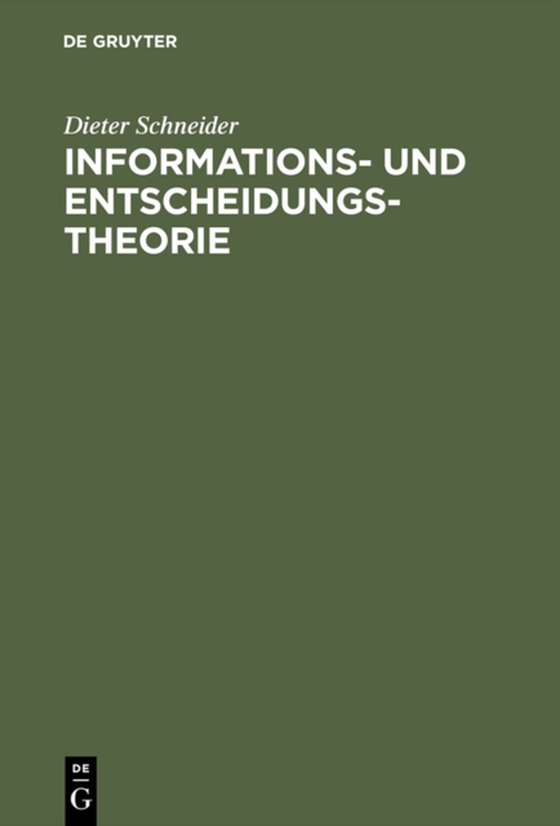 DE GRUYTER

Dieter Schneider

INFORMATIONS- UND ENTSCHEIDUNGSTHEORIE

DE
G